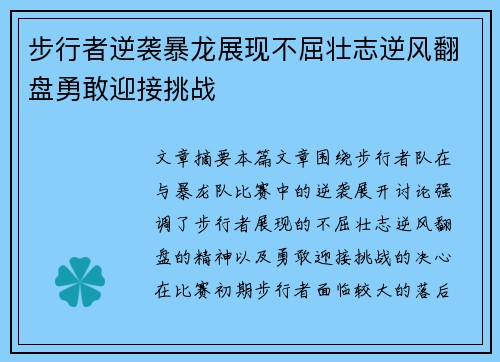 步行者逆袭暴龙展现不屈壮志逆风翻盘勇敢迎接挑战

文章摘要本篇文章围绕步行者队在与暴龙队比赛中的逆袭展开讨论强调了步行者展现的不屈壮志逆风翻盘的精神以及勇敢迎接挑战的决心在比赛初期步行者面临较大的落后